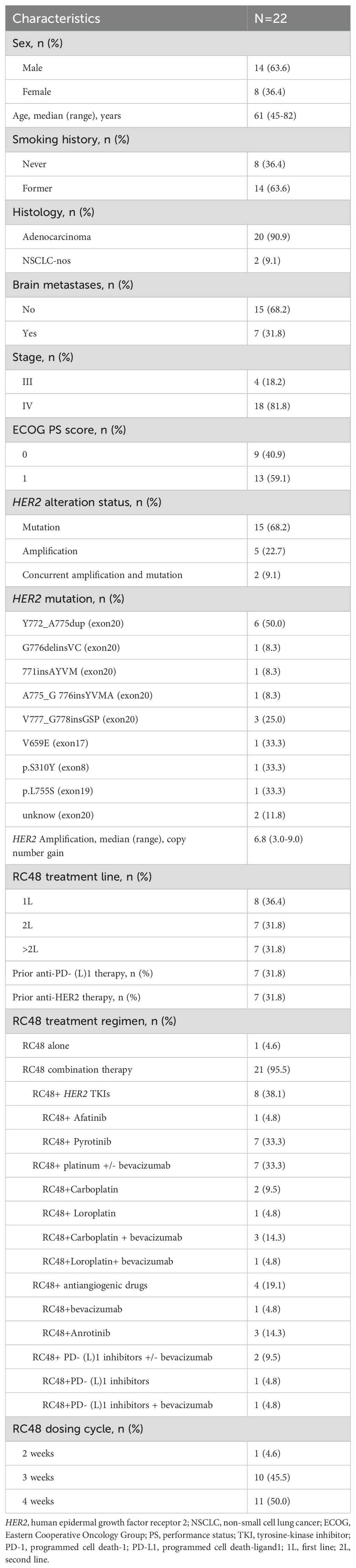 | Characteristics | N=22 |
|---|---|
| Sex, n (%) | |
| Male | 14 (63.6) |
| Female | 8 (36.4) |
| Age, median (range), years | 61 (45-82) |
| Smoking history, n (%) | |
| Never | 8 (36.4) |
| Former | 14 (63.6) |
| Histology, n (%) | |
| Adenocarcinoma | 20 (90.9) |
| NSCLC-nos | 2 (9.1) |
| Brain metastases, n (%) | |
| No | 15 (68.2) |
| Yes | 7 (31.8) |
| Stage, n (%) | |
| III | 4 (18.2) |
| IV | 18 (81.8) |
| ECOG PS score, n (%) | |
| 0 | 9 (40.9) |
| 1 | 13 (59.1) |
| HER2 alteration status, n (%) | |
| Mutation | 15 (68.2) |
| Amplification | 5 (22.7) |
| Concurrent amplification and mutation | 2 (9.1) |
| HER2 mutation, n (%) | |
| Y772_A775dup (exon20) | 6 (50.0) |
| G776delinsVC (exon20) | 1 (8.3) |
| 771insAYVM (exon20) | 1 (8.3) |
| A775_G 776insYVMA (exon20) | 1 (8.3) |
| V777_G778insGSP (exon20) | 3 (25.0) |
| V659E (exon17) | 1 (33.3) |
| p.S310Y (exon8) | 1 (33.3) |
| p.L755S (exon19) | 1 (33.3) |
| unknow (exon20) | 2 (11.8) |
| HER2 Amplification, median (range), copy number gain | 6.8 (3.0-9.0) |
| RC48 treatment line, n (%) | |
| 1L | 8 (36.4) |
| 2L | 7 (31.8) |
| >2L | 7 (31.8) |
| Prior anti-PD- (L)1 therapy, n (%) | 7 (31.8) |
| Prior anti-HER2 therapy, n (%) | 7 (31.8) |
| RC48 treatment regimen, n (%) | |
| RC48 alone | 1 (4.6) |
| RC48 combination therapy | 21 (95.5) |
| RC48+ HER2 TKIs | 8 (38.1) |
| RC48+ Afatinib | 1 (4.8) |
| RC48+ Pyrotinib | 7 (33.3) |
| RC48+ platinum +/- bevacizumab | 7 (33.3) |
| RC48+Carboplatin | 2 (9.5) |
| RC48+ Loroplatin | 1 (4.8) |
| RC48+Carboplatin + bevacizumab | 3 (14.3) |
| RC48+Loroplatin+ bevacizumab | 1 (4.8) |
| RC48+ antiangiogenic drugs | 4 (19.1) |
| RC48+bevacizumab | 1 (4.8) |
| RC48+Anrotinib | 3 (14.3) |
| RC48+ PD- (L)1 inhibitors +/- bevacizumab | 2 (9.5) |
| RC48+PD- (L)1 inhibitors | 1 (4.8) |
| RC48+PD- (L)1 inhibitors + bevacizumab | 1 (4.8) |
| RC48 dosing cycle, n (%) | |
| 2 weeks | 1 (4.6) |
| 3 weeks | 10 (45.5) |
| 4 weeks | 11 (50.0) |

HER2, human epidermal growth factor receptor 2; NSCLC, non-small cell lung cancer; ECOG, Eastern Cooperative Oncology Group; PS, performance status; TKI, tyrosine-kinase inhibitor; PD-1, programmed cell death-1; PD-L1, programmed cell death-ligand1; 1L, first line; 2L, second line.